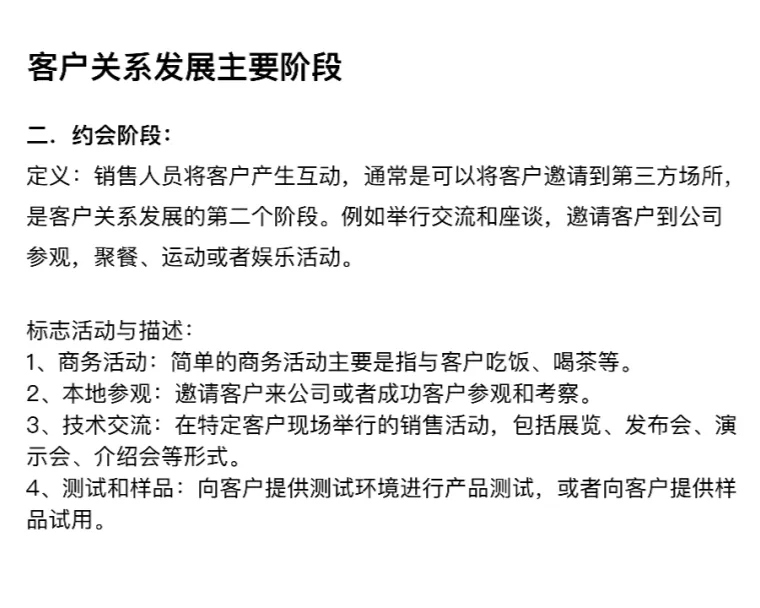 客户关系发展主要阶段

二．约会阶段：
定义：销售人员将客户产生互动，通常是可以将客户邀请到第三方场所，是客户关系发展的第二个阶段。例如举行交流和座谈，邀请客户到公司参观，聚餐、运动或者娱乐活动。

标志活动与描述：
1、商务活动：简单的商务活动主要是指与客户吃饭、喝茶等。
2、本地参观：邀请客户来公司或者成功客户参观和考察。
3、技术交流：在特定客户现场举行的销售活动，包括展览、发布会、演示会、介绍会等形式。
4、测试和样品：向客户提供测试环境进行产品测试，或者向客户提供样品试用。